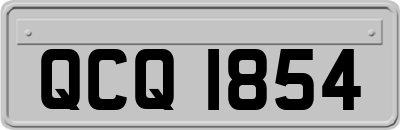 QCQ 1854